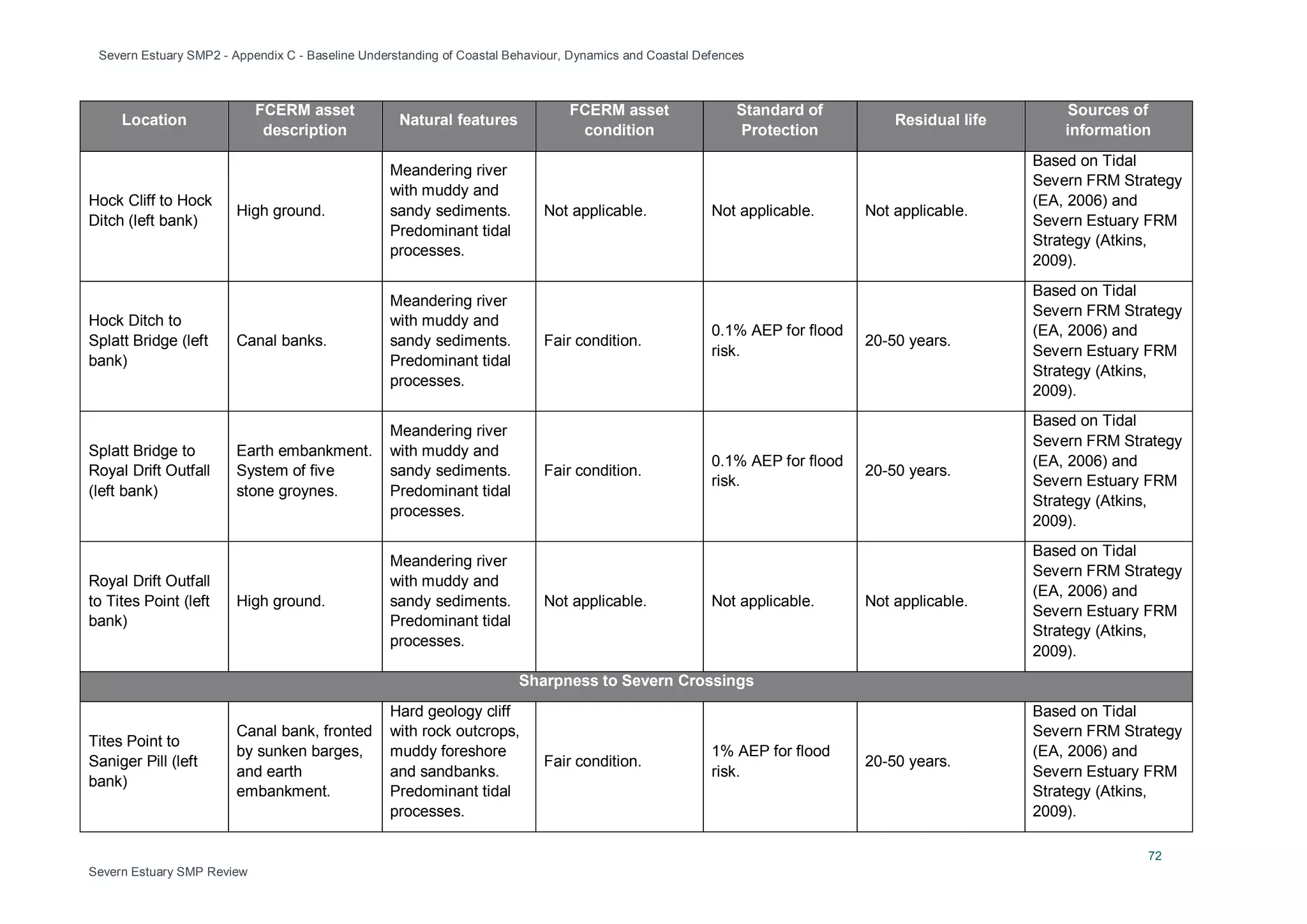 Severn Estuary SMP2 - Appendix C - Baseline Understanding of Coastal Behaviour, Dynamics and Coastal Defences

| Location | FCERM asset description | Natural features | FCERM asset condition | Standard of Protection | Residual life | Sources of information |
|---|---|---|---|---|---|---|
| Hock Cliff to Hock Ditch (left bank) | High ground. | Meandering river with muddy and sandy sediments. Predominant tidal processes. | Not applicable. | Not applicable. | Not applicable. | Based on Tidal Severn FRM Strategy (EA, 2006) and Severn Estuary FRM Strategy (Atkins, 2009). |
| Hock Ditch to Splatt Bridge (left bank) | Canal banks. | Meandering river with muddy and sandy sediments. Predominant tidal processes. | Fair condition. | 0.1% AEP for flood risk. | 20-50 years. | Based on Tidal Severn FRM Strategy (EA, 2006) and Severn Estuary FRM Strategy (Atkins, 2009). |
| Splatt Bridge to Royal Drift Outfall (left bank) | Earth embankment. System of five stone groynes. | Meandering river with muddy and sandy sediments. Predominant tidal processes. | Fair condition. | 0.1% AEP for flood risk. | 20-50 years. | Based on Tidal Severn FRM Strategy (EA, 2006) and Severn Estuary FRM Strategy (Atkins, 2009). |
| Royal Drift Outfall to Tites Point (left bank) | High ground. | Meandering river with muddy and sandy sediments. Predominant tidal processes. | Not applicable. | Not applicable. | Not applicable. | Based on Tidal Severn FRM Strategy (EA, 2006) and Severn Estuary FRM Strategy (Atkins, 2009). |
| Sharpness to Severn Crossings | | | | | | |
| Tites Point to Saniger Pill (left bank) | Canal bank, fronted by sunken barges, and earth embankment. | Hard geology cliff with rock outcrops, muddy foreshore and sandbanks. Predominant tidal processes. | Fair condition. | 1% AEP for flood risk. | 20-50 years. | Based on Tidal Severn FRM Strategy (EA, 2006) and Severn Estuary FRM Strategy (Atkins, 2009). |

72

Severn Estuary SMP Review